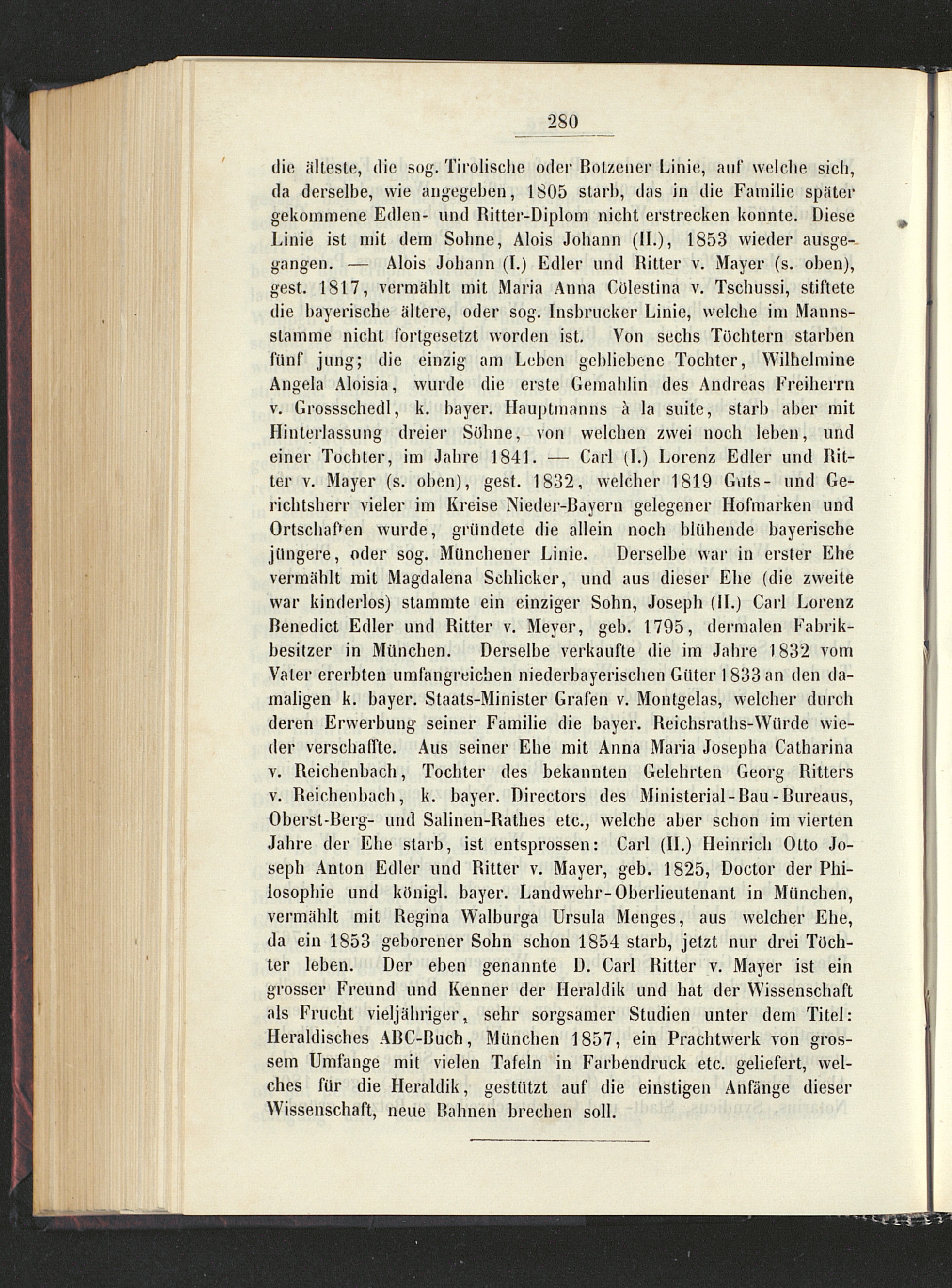 280

die älteste, die sog. Tirolische oder Botzener Linie, auf welche sich, da derselbe, wie angegeben, 1805 starb, das in die Familie später gekommene Edlen- und Ritter-Diplom nicht erstrecken konnte. Diese Linie ist mit dem Sohne, Alois Johann (II.), 1853 wieder ausgegangen. — Alois Johann (I.) Edler und Ritter v. Mayer (s. oben), gest. 1817, vermählt mit Maria Anna Cölestina v. Tschussi, stiftete die bayerische ältere, oder sog. Insbrucker Linie, welche im Mannsstamme nicht fortgesetzt worden ist. Von sechs Töchtern starben fünf jung; die einzig am Leben gebliebene Tochter, Wilhelmine Angela Aloisia, wurde die erste Gemahlin des Andreas Freiherrn v. Grossschedl, k. bayer. Hauptmanns à la suite, starb aber mit Hinterlassung dreier Söhne, von welchen zwei noch leben, und einer Tochter, im Jahre 1841. — Carl (I.) Lorenz Edler und Ritter v. Mayer (s. oben), gest. 1832, welcher 1819 Guts- und Gerichtsherr vieler im Kreise Nieder-Bayern gelegener Hofmarken und Ortschaften wurde, gründete die allein noch blühende bayerische jüngere, oder sog. Münchener Linie. Derselbe war in erster Ehe vermählt mit Magdalena Schlicker, und aus dieser Ehe (die zweite war kinderlos) stammte ein einziger Sohn, Joseph (II.) Carl Lorenz Benedict Edler und Ritter v. Meyer, geb. 1795, dermalen Fabrikbesitzer in München. Derselbe verkaufte die im Jahre 1832 vom Vater ererbten umfangreichen niederbayerischen Güter 1833 an den damaligen k. bayer. Staats-Minister Grafen v. Montgelas, welcher durch deren Erwerbung seiner Familie die bayer. Reichsraths-Würde wieder verschaffte. Aus seiner Ehe mit Anna Maria Josepha Catharina v. Reichenbach, Tochter des bekannten Gelehrten Georg Ritters v. Reichenbach, k. bayer. Directors des Ministerial-Bau-Bureaus, Oberst-Berg- und Salinen-Rathes etc., welche aber schon im vierten Jahre der Ehe starb, ist entsprossen: Carl (II.) Heinrich Otto Joseph Anton Edler und Ritter v. Mayer, geb. 1825, Doctor der Philosophie und königl. bayer. Landwehr-Oberlieutenant in München, vermählt mit Regina Walburga Ursula Menges, aus welcher Ehe, da ein 1853 geborener Sohn schon 1854 starb, jetzt nur drei Töchter leben. Der eben genannte D. Carl Ritter v. Mayer ist ein grosser Freund und Kenner der Heraldik und hat der Wissenschaft als Frucht vieljähriger, sehr sorgsamer Studien unter dem Titel: Heraldisches ABC-Buch, München 1857, ein Prachtwerk von grossem Umfange mit vielen Tafeln in Farbendruck etc. geliefert, welches für die Heraldik, gestützt auf die einstigen Anfänge dieser Wissenschaft, neue Bahnen brechen soll.